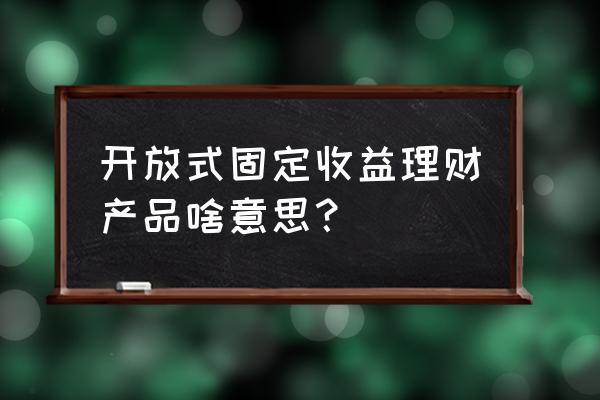 开放式固定收益理财产品啥意思？